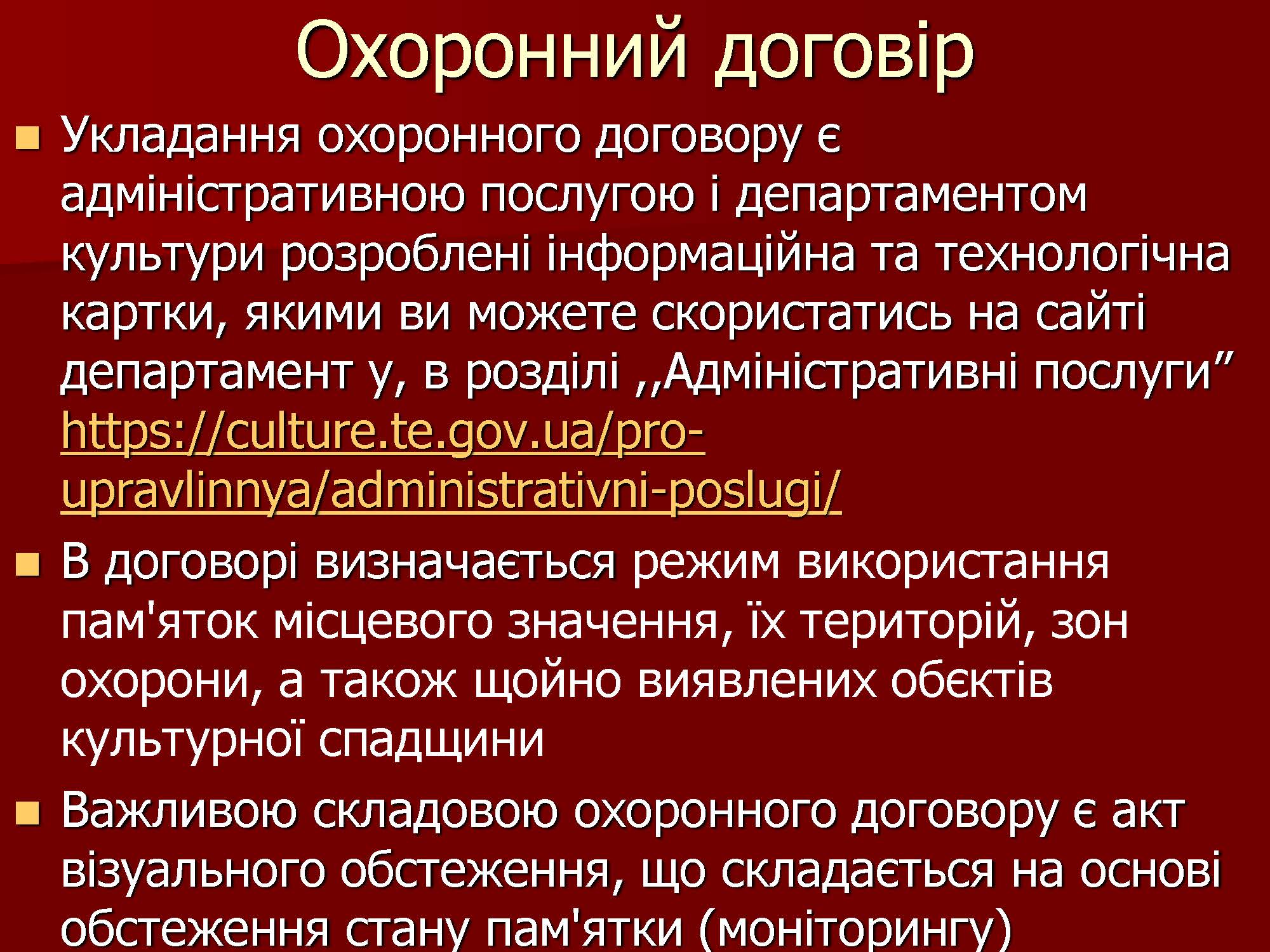 Охоронний договір

• Укладання охоронного договору є адміністративною послугою і департаментом культури розроблені інформаційна та технологічна картки, якими ви можете скористатись на сайті департамент у, в розділі ,,Адміністративні послуги" https://culture.te.gov.ua/pro-upravlinnya/administrativni-poslugi/

• В договорі визначається режим використання пам'яток місцевого значення, їх територій, зон охорони, а також щойно виявлених обєктів культурної спадщини

• Важливою складовою охоронного договору є акт візуального обстеження, що складається на основі обстеження стану пам'ятки (моніторингу)